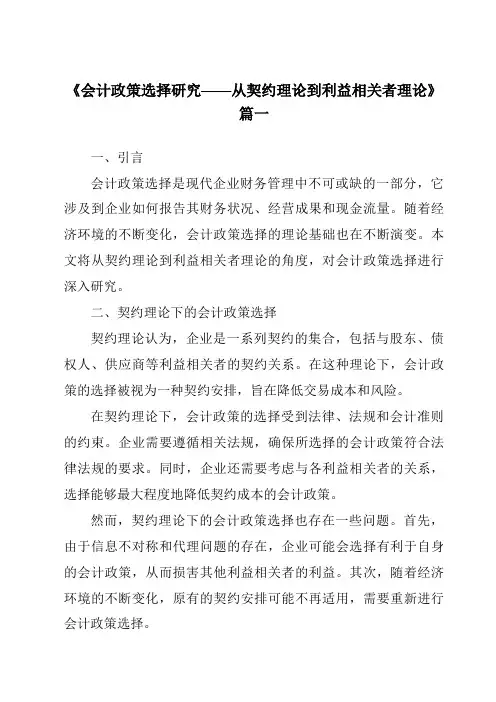 《会计政策选择研究——从契约理论到利益相关者理论》篇一

一、引言

会计政策选择是现代企业财务管理中不可或缺的一部分，它涉及到企业如何报告其财务状况、经营成果和现金流量。随着经济环境的不断变化，会计政策选择的理论基础也在不断演变。本文将从契约理论到利益相关者理论的角度，对会计政策选择进行深入研究。

二、契约理论下的会计政策选择

契约理论认为，企业是一系列契约的集合，包括与股东、债权人、供应商等利益相关者的契约关系。在这种理论下，会计政策的选择被视为一种契约安排，旨在降低交易成本和风险。

在契约理论下，会计政策的选择受到法律、法规和会计准则的约束。企业需要遵循相关法规，确保所选择的会计政策符合法律法规的要求。同时，企业还需要考虑与各利益相关者的关系，选择能够最大程度地降低契约成本的会计政策。

然而，契约理论下的会计政策选择也存在一些问题。首先，由于信息不对称和代理问题的存在，企业可能会选择有利于自身的会计政策，从而损害其他利益相关者的利益。其次，随着经济环境的不断变化，原有的契约安排可能不再适用，需要重新进行会计政策选择。